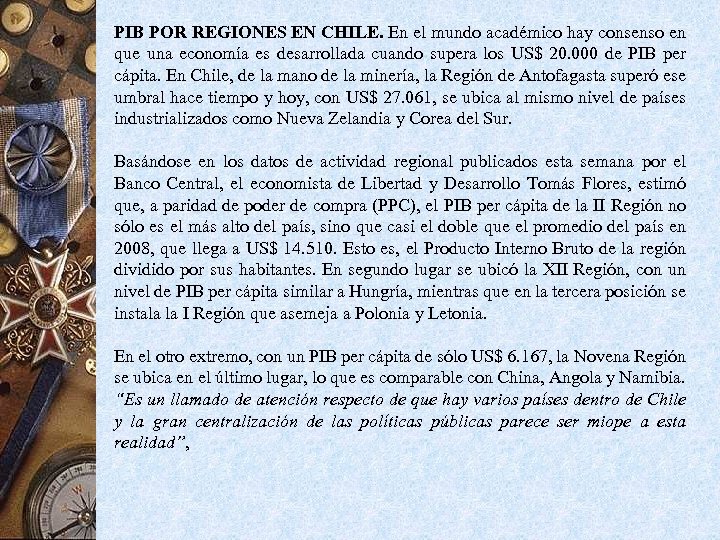 PIB POR REGIONES EN CHILE. En el mundo académico hay consenso en que una economía es desarrollada cuando supera los US$ 20.000 de PIB per cápita. En Chile, de la mano de la minería, la Región de Antofagasta superó ese umbral hace tiempo y hoy, con US$ 27.061, se ubica al mismo nivel de países industrializados como Nueva Zelandia y Corea del Sur.

Basándose en los datos de actividad regional publicados esta semana por el Banco Central, el economista de Libertad y Desarrollo Tomás Flores, estimó que, a paridad de poder de compra (PPC), el PIB per cápita de la II Región no sólo es el más alto del país, sino que casi el doble que el promedio del país en 2008, que llega a US$ 14.510. Esto es, el Producto Interno Bruto de la región dividido por sus habitantes. En segundo lugar se ubicó la XII Región, con un nivel de PIB per cápita similar a Hungría, mientras que en la tercera posición se instala la I Región que asemeja a Polonia y Letonia.

En el otro extremo, con un PIB per cápita de sólo US$ 6.167, la Novena Región se ubica en el último lugar, lo que es comparable con China, Angola y Namibia. "Es un llamado de atención respecto de que hay varios países dentro de Chile y la gran centralización de las políticas públicas parece ser miope a esta realidad",